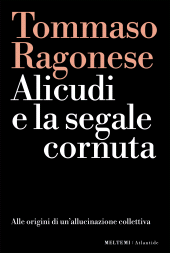 Tommaso Ragonese

Alicudi e la segale cornuta

Alle origini di un'allucinazione collettiva

MELTEMI | Atlantide